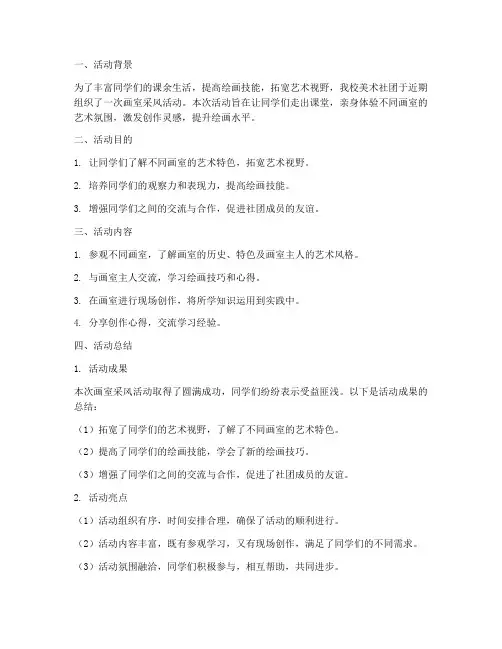 一、活动背景

为了丰富同学们的课余生活，提高绘画技能，拓宽艺术视野，我校美术社团于近期组织了一次画室采风活动。本次活动旨在让同学们走出课堂，亲身体验不同画室的艺术氛围，激发创作灵感，提升绘画水平。

二、活动目的

1. 让同学们了解不同画室的艺术特色，拓宽艺术视野。

2. 培养同学们的观察力和表现力，提高绘画技能。

3. 增强同学们之间的交流与合作，促进社团成员的友谊。

三、活动内容

1. 参观不同画室，了解画室的历史、特色及画室主人的艺术风格。

2. 与画室主人交流，学习绘画技巧和心得。

3. 在画室进行现场创作，将所学知识运用到实践中。

4. 分享创作心得，交流学习经验。

四、活动总结

1. 活动成果

本次画室采风活动取得了圆满成功，同学们纷纷表示受益匪浅。以下是活动成果的总结：

（1）拓宽了同学们的艺术视野，了解了不同画室的艺术特色。

（2）提高了同学们的绘画技能，学会了新的绘画技巧。

（3）增强了同学们之间的交流与合作，促进了社团成员的友谊。

2. 活动亮点

（1）活动组织有序，时间安排合理，确保了活动的顺利进行。

（2）活动内容丰富，既有参观学习，又有现场创作，满足了同学们的不同需求。

（3）活动氛围融洽，同学们积极参与，相互帮助，共同进步。